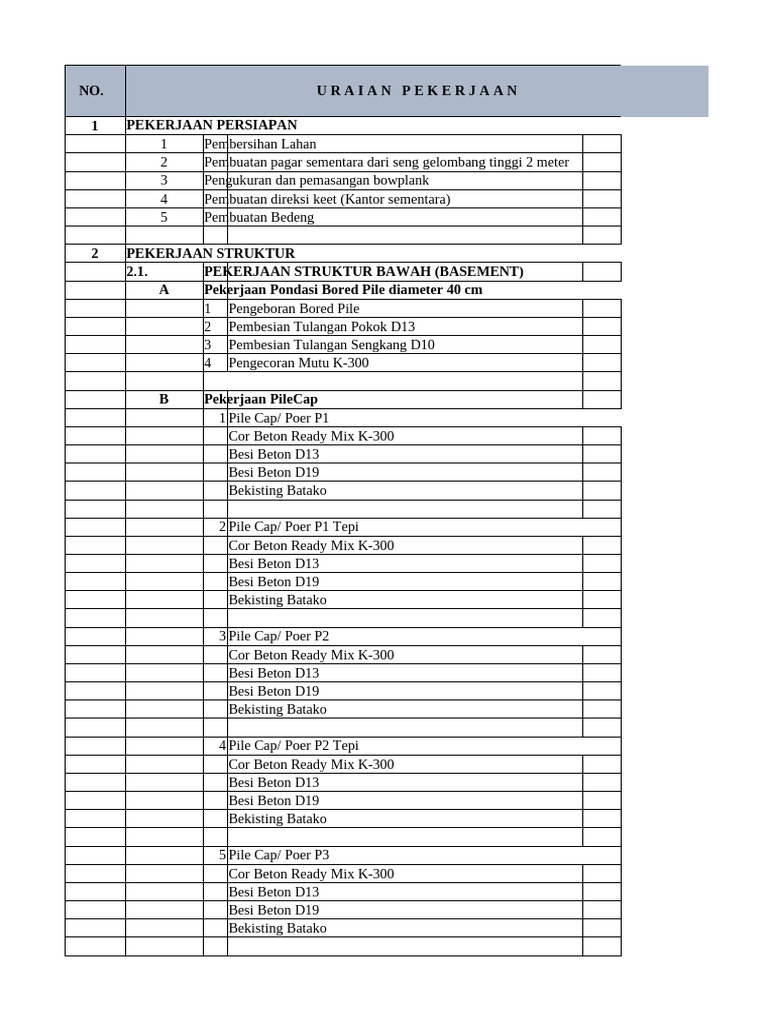 | NO. | U R A I A N P E K E R J A A N | | | |
|---|---|---|---|---|
| 1 | PEKERJAAN PERSIAPAN | | | |
| | 1 | Pembersihan Lahan | | |
| | 2 | Pembuatan pagar sementara dari seng gelombang tinggi 2 meter | | |
| | 3 | Pengukuran dan pemasangan bowplank | | |
| | 4 | Pembuatan direksi keet (Kantor sementara) | | |
| | 5 | Pembuatan Bedeng | | |
| | | | | |
| 2 | PEKERJAAN STRUKTUR | | | |
| | 2.1. | PEKERJAAN STRUKTUR BAWAH (BASEMENT) | | |
| | A | Pekerjaan Pondasi Bored Pile diameter 40 cm | | |
| | | 1 | Pengeboran Bored Pile | |
| | | 2 | Pembesian Tulangan Pokok D13 | |
| | | 3 | Pembesian Tulangan Sengkang D10 | |
| | | 4 | Pengecoran Mutu K-300 | |
| | | | | |
| | B | Pekerjaan PileCap | | |
| | | 1 | Pile Cap/ Poer P1 | |
| | | | Cor Beton Ready Mix K-300 | |
| | | | Besi Beton D13 | |
| | | | Besi Beton D19 | |
| | | | Bekisting Batako | |
| | | | | |
| | | 2 | Pile Cap/ Poer P1 Tepi | |
| | | | Cor Beton Ready Mix K-300 | |
| | | | Besi Beton D13 | |
| | | | Besi Beton D19 | |
| | | | Bekisting Batako | |
| | | | | |
| | | 3 | Pile Cap/ Poer P2 | |
| | | | Cor Beton Ready Mix K-300 | |
| | | | Besi Beton D13 | |
| | | | Besi Beton D19 | |
| | | | Bekisting Batako | |
| | | | | |
| | | 4 | Pile Cap/ Poer P2 Tepi | |
| | | | Cor Beton Ready Mix K-300 | |
| | | | Besi Beton D13 | |
| | | | Besi Beton D19 | |
| | | | Bekisting Batako | |
| | | | | |
| | | 5 | Pile Cap/ Poer P3 | |
| | | | Cor Beton Ready Mix K-300 | |
| | | | Besi Beton D13 | |
| | | | Besi Beton D19 | |
| | | | Bekisting Batako | |
| | | | | |